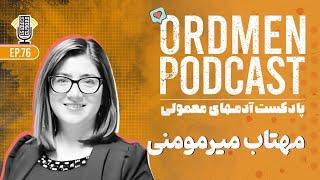 EP.76

ORDMEN PODCAST

پادکست آدم‌های معمولی

مهتاب میرمومنی